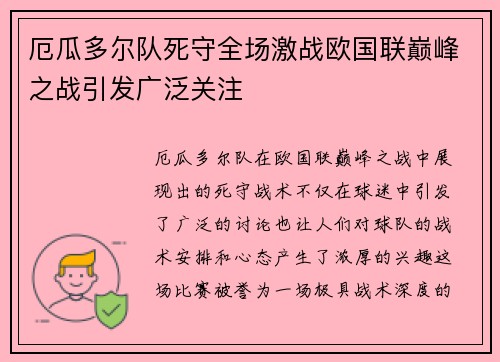 厄瓜多尔队死守全场激战欧国联巅峰之战引发广泛关注

厄瓜多尔队在欧国联巅峰之战中展现出的死守战术不仅在球迷中引发了广泛的讨论也让人们对球队的战术安排和心态产生了浓厚的兴趣这场比赛被誉为一场极具战术深度的